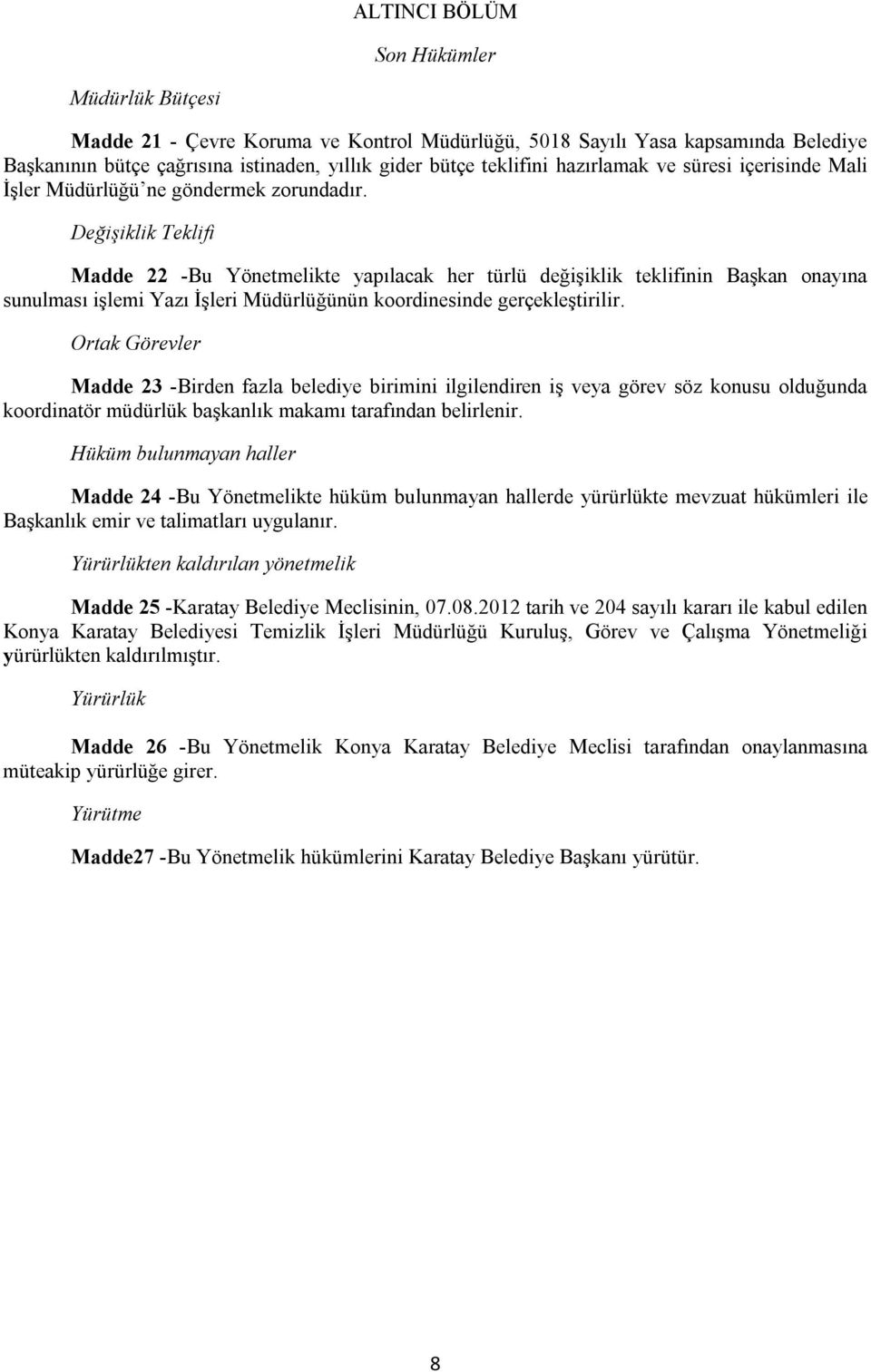 ALTINCI BÖLÜM

Son Hükümler

Müdürlük Bütçesi

Madde 21 - Çevre Koruma ve Kontrol Müdürlüğü, 5018 Sayılı Yasa kapsamında Belediye Başkanının bütçe çağrısına istinaden, yıllık gider bütçe teklifini hazırlamak ve süresi içerisinde Mali İşler Müdürlüğü'ne göndermek zorundadır.

Değişiklik Teklifi

Madde 22 -Bu Yönetmelikte yapılacak her türlü değişiklik teklifinin Başkan onayına sunulması işlemi Yazı İşleri Müdürlüğünün koordinesinde gerçekleştirilir.

Ortak Görevler

Madde 23 -Birden fazla belediye birimini ilgilendiren iş veya görev söz konusu olduğunda koordinatör müdürlük başkanlık makamı tarafından belirlenir.

Hüküm bulunmayan haller

Madde 24 -Bu Yönetmelikte hüküm bulunmayan hallerde yürürlükte mevzuat hükümleri ile Başkanlık emir ve talimatları uygulanır.

Yürürlükten kaldırılan yönetmelik

Madde 25 -Karatay Belediye Meclisinin, 07.08.2012 tarih ve 204 sayılı kararı ile kabul edilen Konya Karatay Belediyesi Temizlik İşleri Müdürlüğü Kuruluş, Görev ve Çalışma Yönetmeliği yürürlükten kaldırılmıştır.

Yürürlük

Madde 26 -Bu Yönetmelik Konya Karatay Belediye Meclisi tarafından onaylanmasına müteakip yürürlüğe girer.

Yürütme

Madde27 -Bu Yönetmelik hükümlerini Karatay Belediye Başkanı yürütür.

8